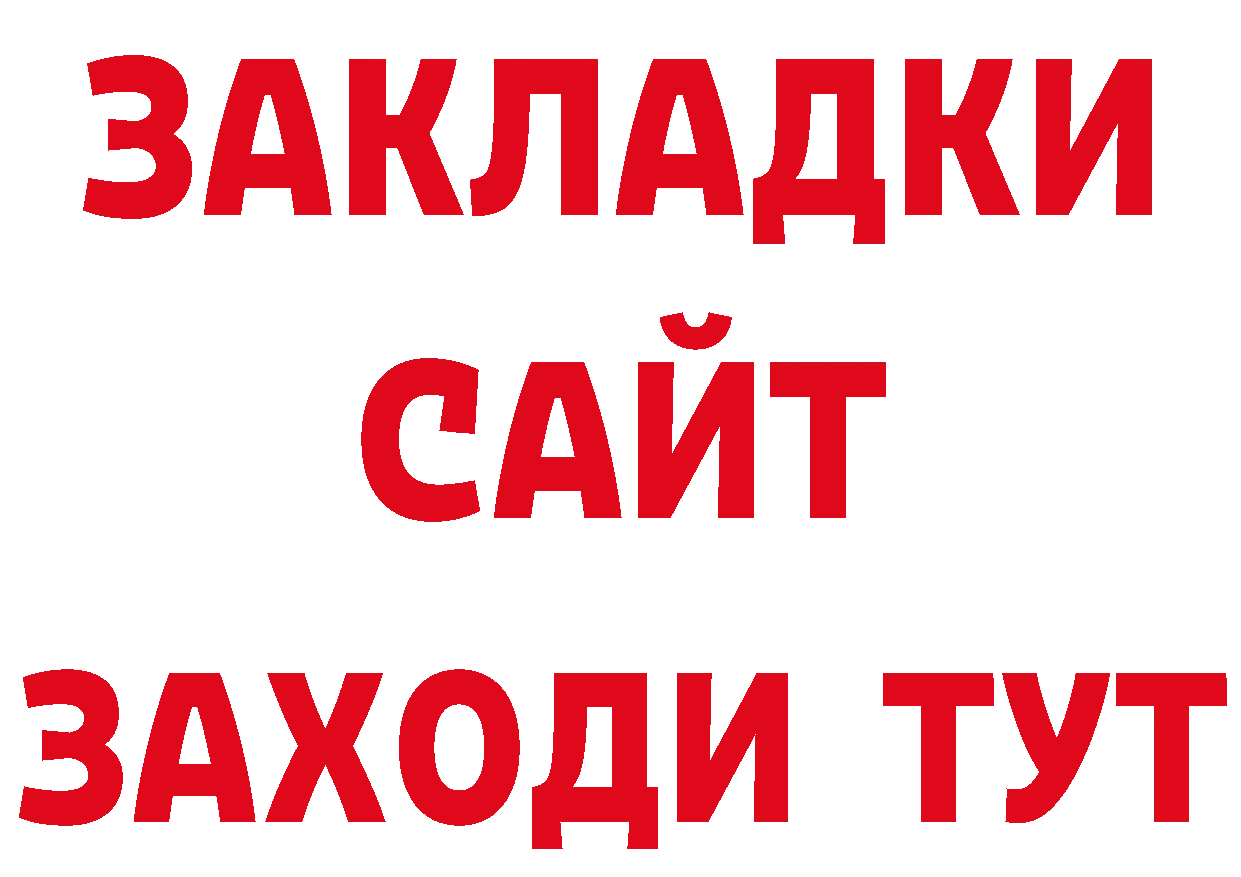 ЗАКЛАДКИ
САЙТ
ЗАХОДИ ТУТ